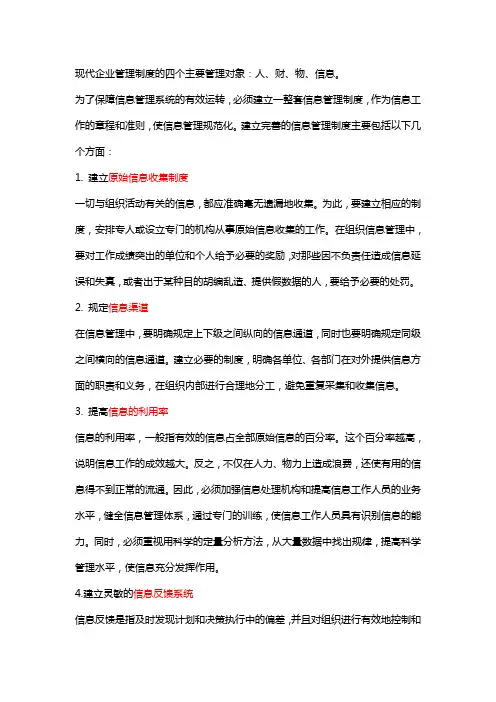 现代企业管理制度的四个主要管理对象：人、财、物、信息。

为了保障信息管理系统的有效运转，必须建立一整套信息管理制度，作为信息工作的章程和准则，使信息管理规范化。建立完善的信息管理制度主要包括以下几个方面：

1. 建立原始信息收集制度

一切与组织活动有关的信息，都应准确毫无遗漏地收集。为此，要建立相应的制度，安排专人或设立专门的机构从事原始信息收集的工作。在组织信息管理中，要对工作成绩突出的单位和个人给予必要的奖励，对那些因不负责任造成信息延误和失真，或者出于某种目的胡编乱造、提供假数据的人，要给予必要的处罚。

2. 规定信息渠道

在信息管理中，要明确规定上下级之间纵向的信息通道，同时也要明确规定同级之间横向的信息通道。建立必要的制度，明确各单位、各部门在对外提供信息方面的职责和义务，在组织内部进行合理地分工，避免重复采集和收集信息。

3. 提高信息的利用率

信息的利用率，一般指有效的信息占全部原始信息的百分率。这个百分率越高，说明信息工作的成效越大。反之，不仅在人力、物力上造成浪费，还使有用的信息得不到正常的流通。因此，必须加强信息处理机构和提高信息工作人员的业务水平，健全信息管理体系，通过专门的训练，使信息工作人员具有识别信息的能力。同时，必须重视用科学的定量分析方法，从大量数据中找出规律，提高科学管理水平，使信息充分发挥作用。

4.建立灵敏的信息反馈系统

信息反馈是指及时发现计划和决策执行中的偏差，并且对组织进行有效地控制和